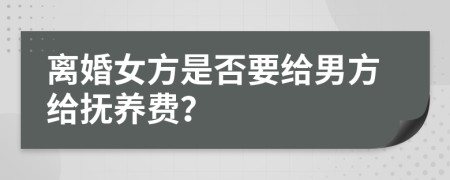 离婚女方是否要给男方给抚养费?